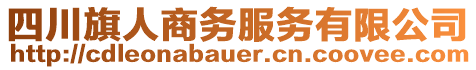 四川旗人商务服务有限公司
http://cdleonabauer.cn.coovee.com